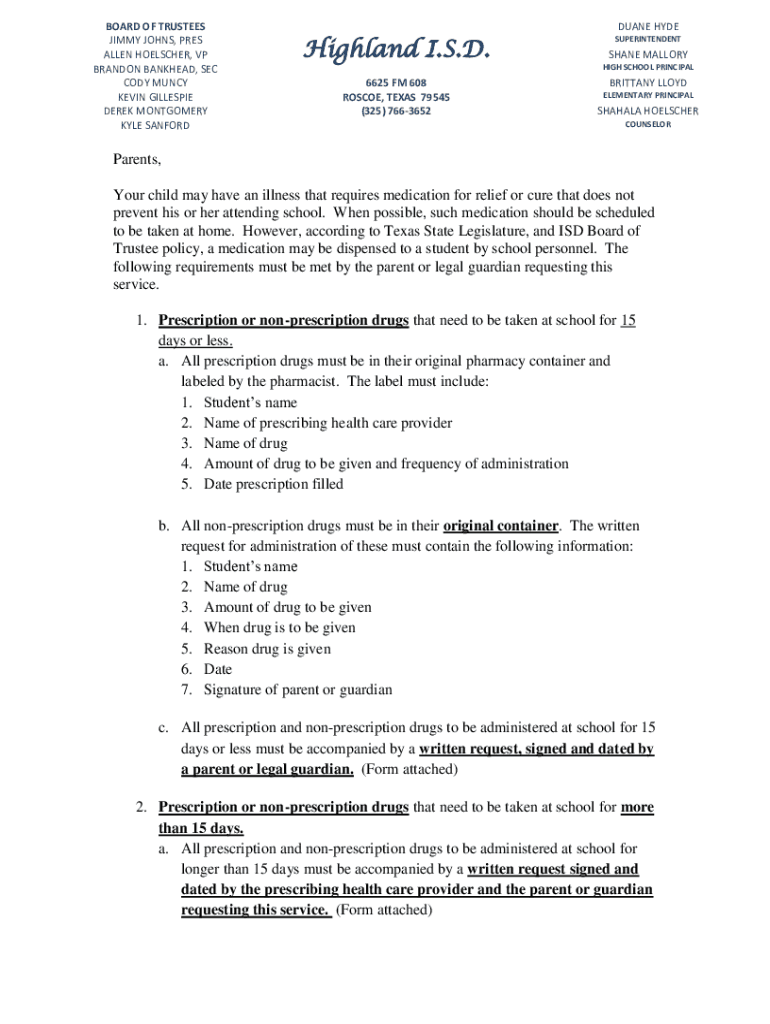 BOARD OF TRUSTEES
JIMMY JOHNS, PRES
ALLEN HOELSCHER, VP
BRANDON BANKHEAD, SEC
CODY MUNCY
KEVIN GILLESPIE
DEREK MONTGOMERY
KYLE SANFORD

Highland I.S.D.

6625 FM 608
ROSCOE, TEXAS 79545
(325) 766-3652

DUANE HYDE
SUPERINTENDENT
SHANE MALLORY
HIGH SCHOOL PRINCIPAL
BRITTANY LLOYD
ELEMENTARY PRINCIPAL
SHAHALA HOELSCHER
COUNSELOR

Parents,

Your child may have an illness that requires medication for relief or cure that does not prevent his or her attending school. When possible, such medication should be scheduled to be taken at home. However, according to Texas State Legislature, and ISD Board of Trustee policy, a medication may be dispensed to a student by school personnel. The following requirements must be met by the parent or legal guardian requesting this service.

1. Prescription or non-prescription drugs that need to be taken at school for 15 days or less.
a. All prescription drugs must be in their original pharmacy container and labeled by the pharmacist. The label must include:
1. Student's name
2. Name of prescribing health care provider
3. Name of drug
4. Amount of drug to be given and frequency of administration
5. Date prescription filled

b. All non-prescription drugs must be in their original container. The written request for administration of these must contain the following information:
1. Student's name
2. Name of drug
3. Amount of drug to be given
4. When drug is to be given
5. Reason drug is given
6. Date
7. Signature of parent or guardian

c. All prescription and non-prescription drugs to be administered at school for 15 days or less must be accompanied by a written request, signed and dated by a parent or legal guardian. (Form attached)

2. Prescription or non-prescription drugs that need to be taken at school for more than 15 days.
a. All prescription and non-prescription drugs to be administered at school for longer than 15 days must be accompanied by a written request signed and dated by the prescribing health care provider and the parent or guardian requesting this service. (Form attached)